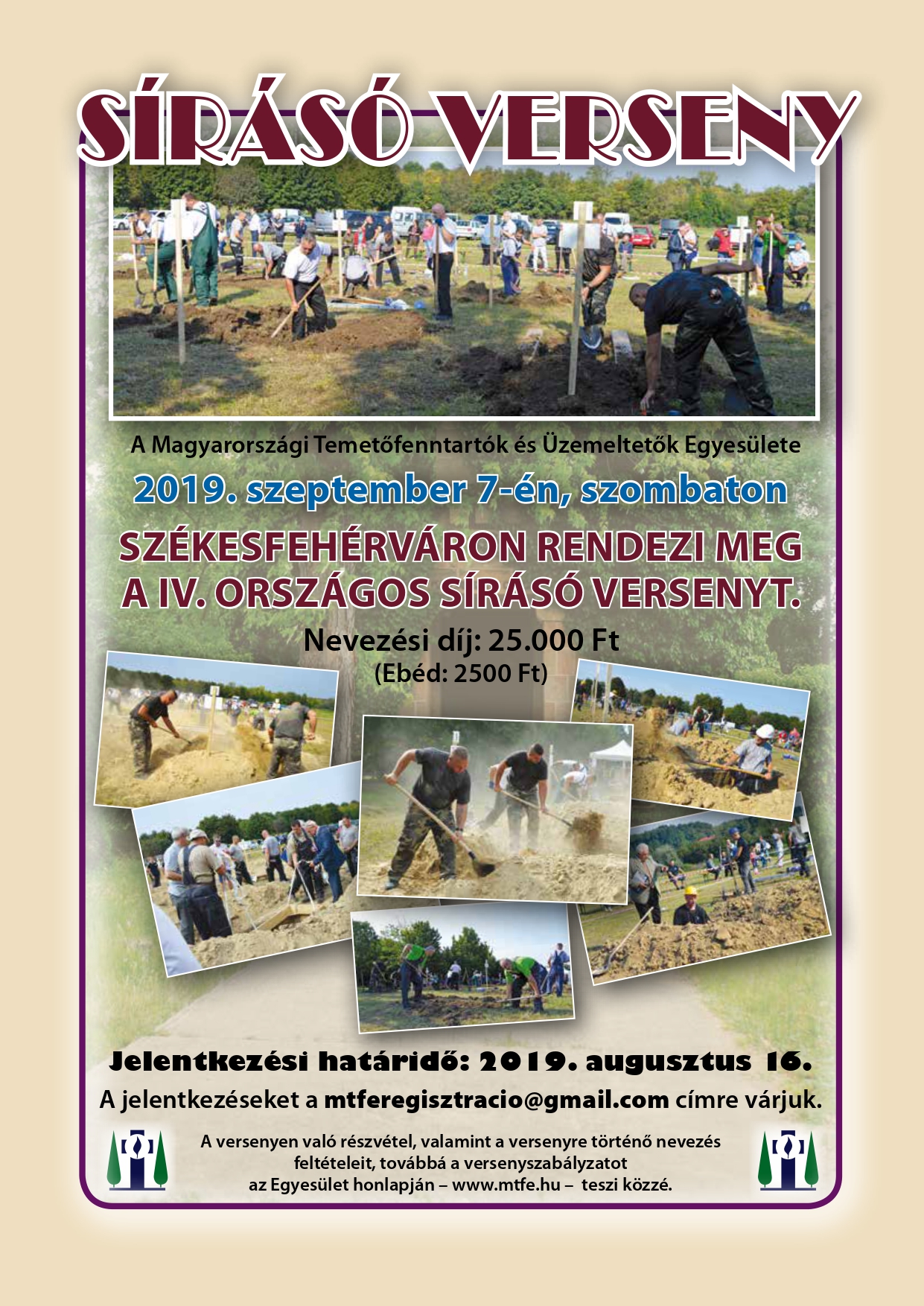 SÍRÁSÓ VERSENY

A Magyarországi Temetőfenntartók és Üzemeltetők Egyesülete

2019. szeptember 7-én, szombaton

SZÉKESFEHÉRVÁRON RENDEZI MEG A IV. ORSZÁGOS SÍRÁSÓ VERSENYT.

Nevezési díj: 25.000 Ft
(Ebéd: 2500 Ft)

Jelentkezési határidő: 2019. augusztus 16.

A jelentkezéseket a mtferegisztracio@gmail.com címre várjuk.

A versenyen való részvétel, valamint a versenyre történő nevezés feltételeit, továbbá a versenyszabályzatot az Egyesület honlapján – www.mtfe.hu – teszi közzé.